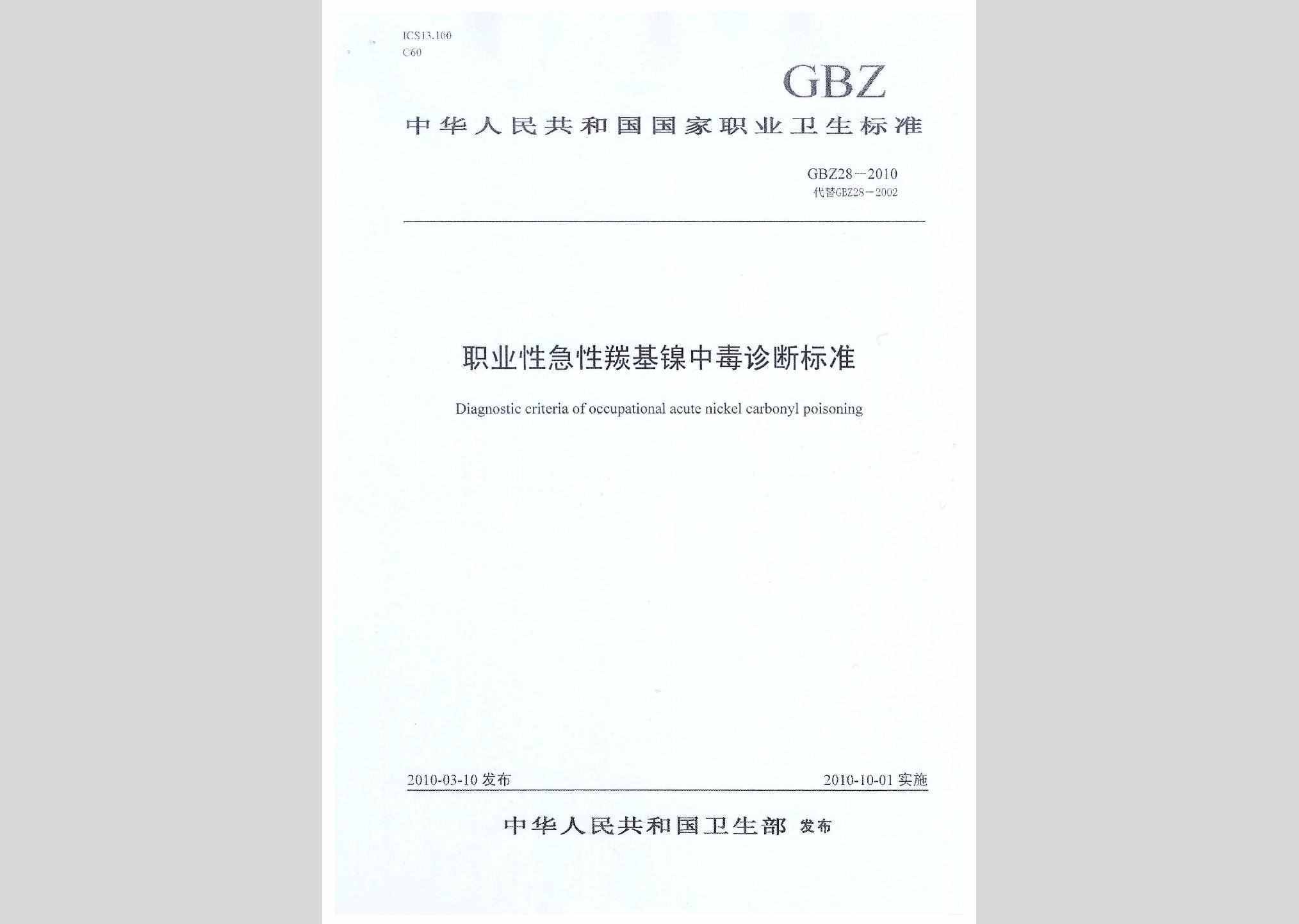 ICS13.100
C60

GBZ

中华人民共和国国家职业卫生标准

GBZ28—2010
代替GBZ28—2002

职业性急性羰基镍中毒诊断标准

Diagnostic criteria of occupational acute nickel carbonyl poisoning

2010-03-10 发布

2010-10-01 实施

中华人民共和国卫生部 发布